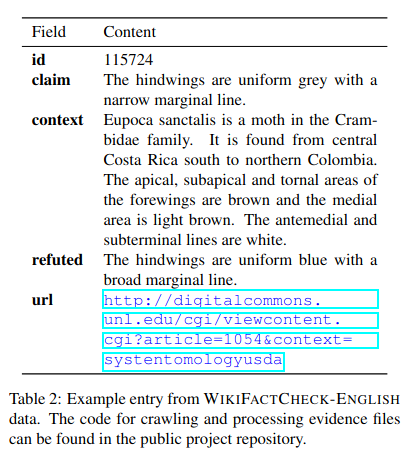 | Field | Content |
|---|---|
| **id** | 115724 |
| **claim** | The hindwings are uniform grey with a narrow marginal line. |
| **context** | Eupoca sanctalis is a moth in the Crambidae family. It is found from central Costa Rica south to northern Colombia. The apical, subapical and tornal areas of the forewings are brown and the medial area is light brown. The antemedial and subterminal lines are white. |
| **refuted** | The hindwings are uniform blue with a broad marginal line. |
| **url** | http://digitalcommons.unl.edu/cgi/viewcontent.cgi?article=1054&context=systentomologyusda |

Table 2: Example entry from WIKIFACTCHECK-ENGLISH data. The code for crawling and processing evidence files can be found in the public project repository.